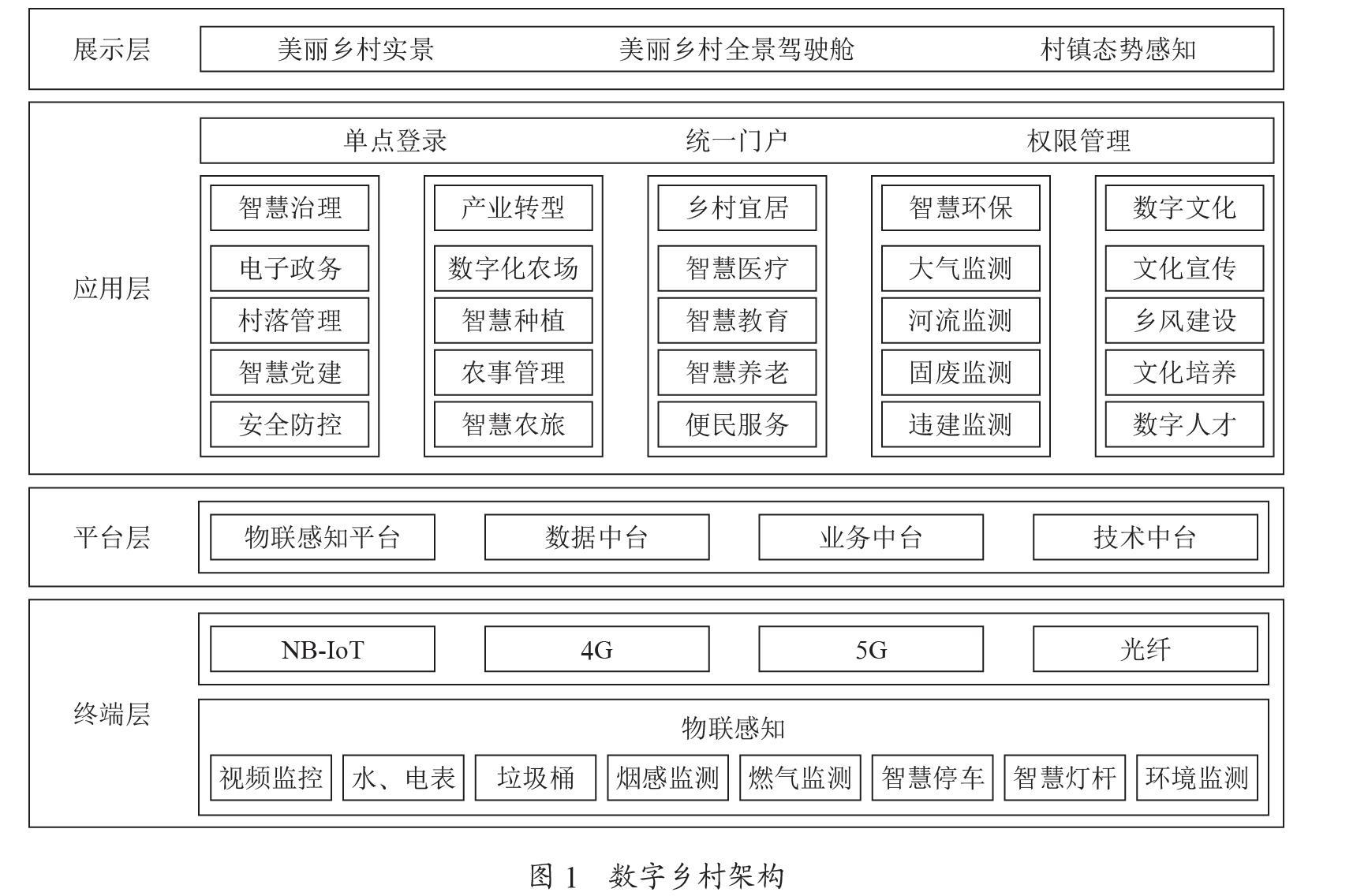 展示层

美丽乡村实景　美丽乡村全景驾驶舱　村镇态势感知

应用层

单点登录　统一门户　权限管理

智慧治理
电子政务
村落管理
智慧党建
安全防控

产业转型
数字化农场
智慧种植
农事管理
智慧农旅

乡村宜居
智慧医疗
智慧教育
智慧养老
便民服务

智慧环保
大气监测
河流监测
固废监测
违建监测

数字文化
文化宣传
乡风建设
文化培养
数字人才

平台层

物联感知平台　数据中台　业务中台　技术中台

终端层

NB-IoT　4G　5G　光纤

物联感知

视频监控　水、电表　垃圾桶　烟感监测　燃气监测　智慧停车　智慧灯杆　环境监测

图 1　数字乡村架构